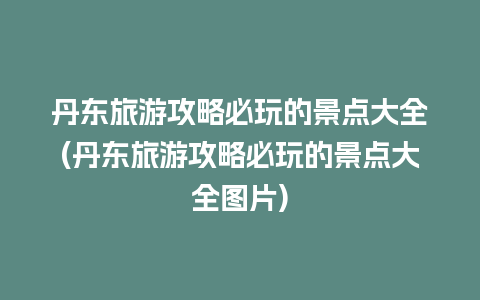 丹东旅游攻略必玩的景点大全(丹东旅游攻略必玩的景点大全图片)